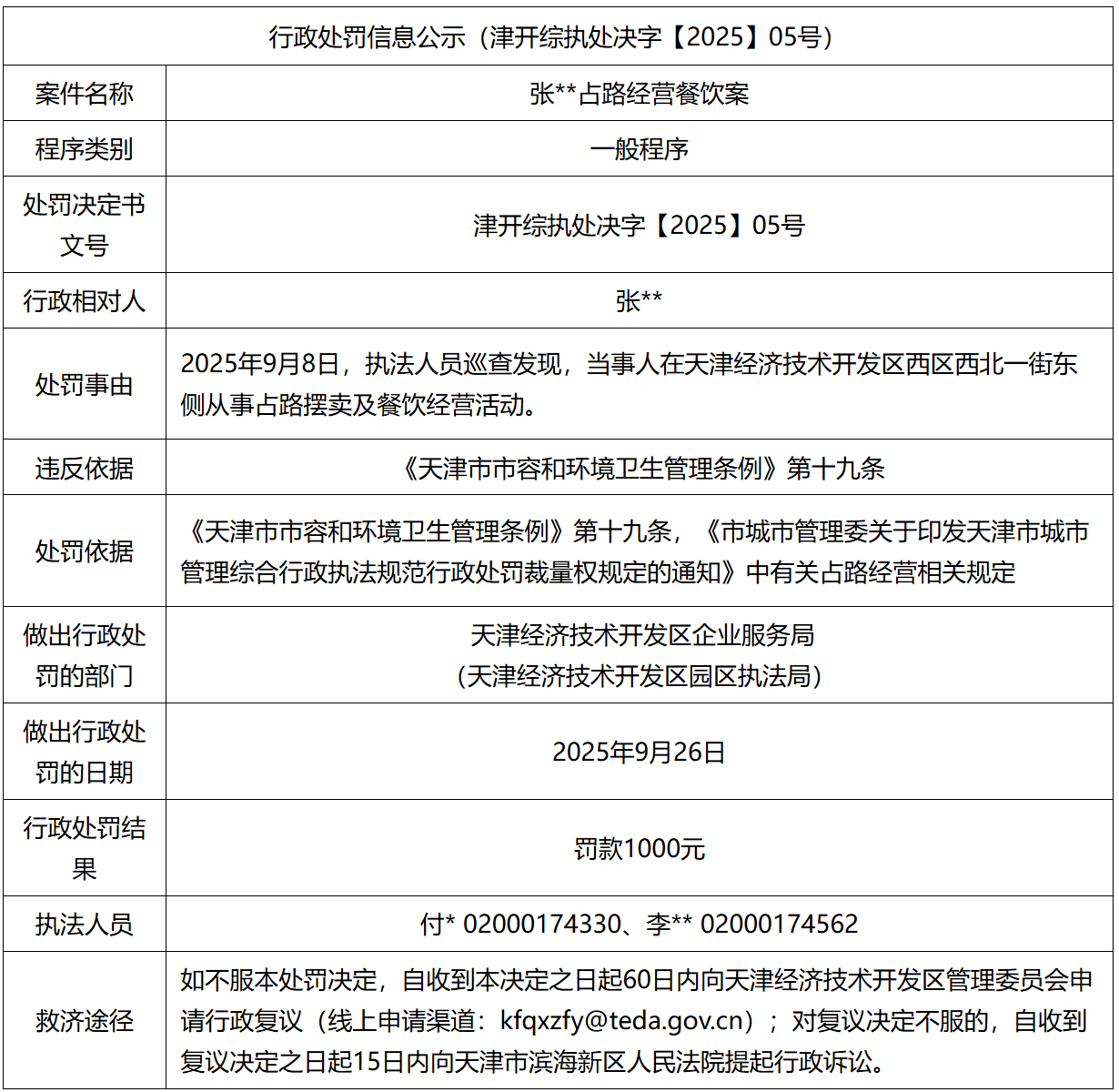 | 行政处罚信息公示（津开综执处决字【2025】05号） | |
|---|---|
| 案件名称 | 张**占路经营餐饮案 |
| 程序类别 | 一般程序 |
| 处罚决定书文号 | 津开综执处决字【2025】05号 |
| 行政相对人 | 张** |
| 处罚事由 | 2025年9月8日，执法人员巡查发现，当事人在天津经济技术开发区西区西北一街东侧从事占路摆卖及餐饮经营活动。 |
| 违反依据 | 《天津市市容和环境卫生管理条例》第十九条 |
| 处罚依据 | 《天津市市容和环境卫生管理条例》第十九条，《市城市管理委关于印发天津市城市管理综合行政执法规范行政处罚裁量权规定的通知》中有关占路经营相关规定 |
| 做出行政处罚的部门 | 天津经济技术开发区企业服务局（天津经济技术开发区园区执法局） |
| 做出行政处罚的日期 | 2025年9月26日 |
| 行政处罚结果 | 罚款1000元 |
| 执法人员 | 付* 02000174330、李** 02000174562 |
| 救济途径 | 如不服本处罚决定，自收到本决定之日起60日内向天津经济技术开发区管理委员会申请行政复议（线上申请渠道：kfqxzfy@teda.gov.cn）；对复议决定不服的，自收到复议决定之日起15日内向天津市滨海新区人民法院提起行政诉讼。 |